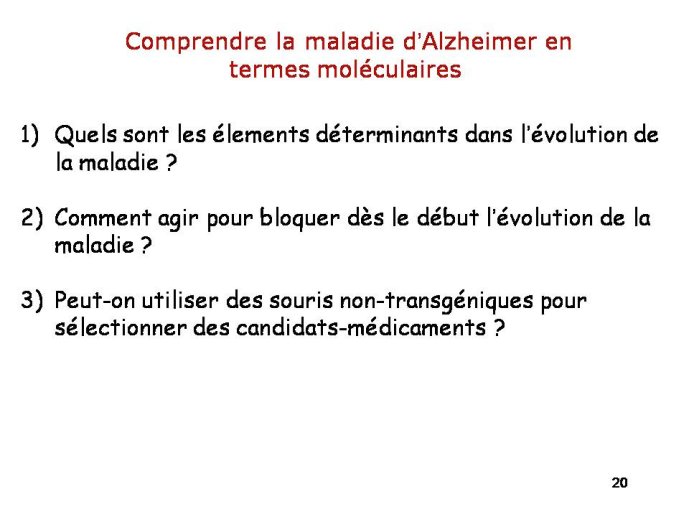 Comprendre la maladie d'Alzheimer en termes moléculaires

1) Quels sont les élements déterminants dans l'évolution de la maladie ?

2) Comment agir pour bloquer dès le début l'évolution de la maladie ?

3) Peut-on utiliser des souris non-transgéniques pour sélectionner des candidats-médicaments ?

20